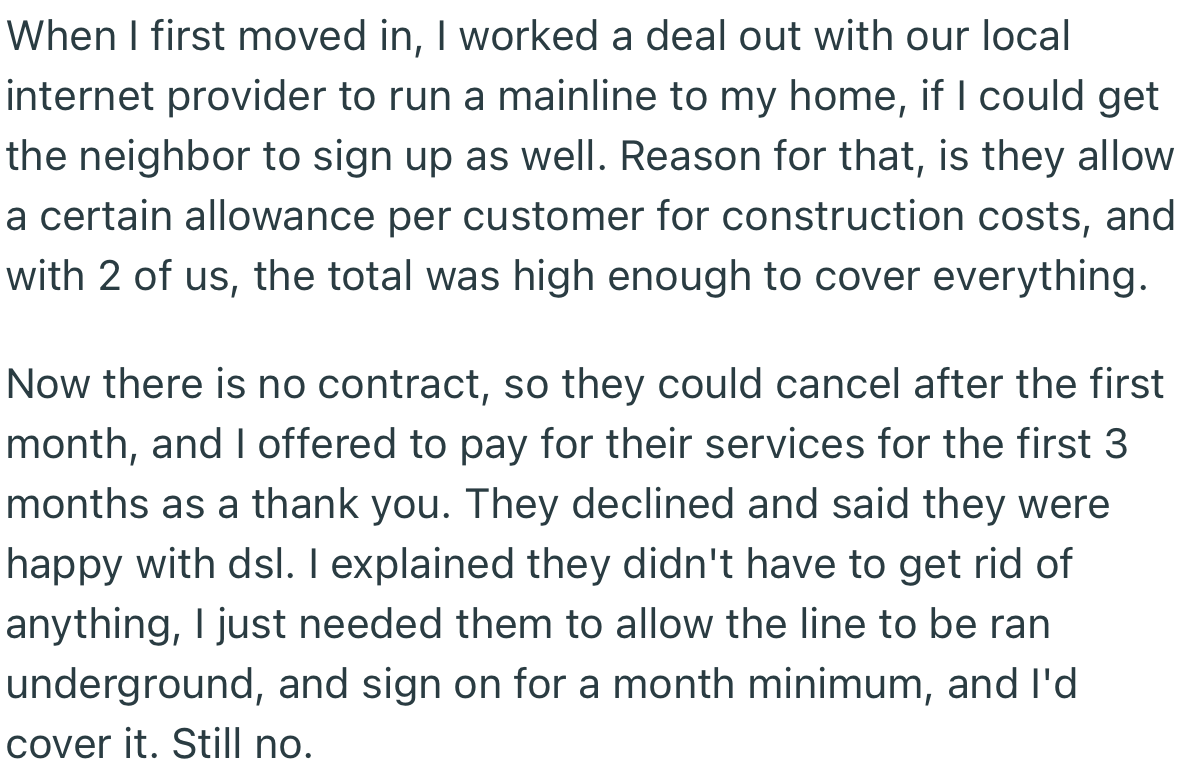 When I first moved in, I worked a deal out with our local internet provider to run a mainline to my home, if I could get the neighbor to sign up as well. Reason for that, is they allow a certain allowance per customer for construction costs, and with 2 of us, the total was high enough to cover everything.

Now there is no contract, so they could cancel after the first month, and I offered to pay for their services for the first 3 months as a thank you. They declined and said they were happy with dsl. I explained they didn't have to get rid of anything, I just needed them to allow the line to be ran underground, and sign on for a month minimum, and I'd cover it. Still no.